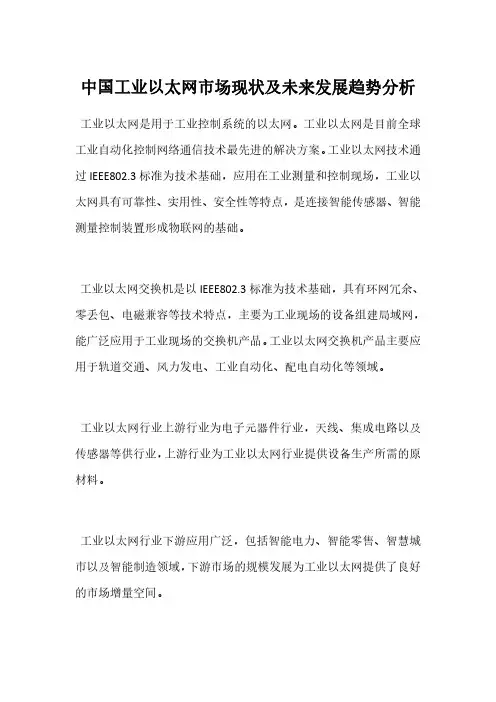 中国工业以太网市场现状及未来发展趋势分析

工业以太网是用于工业控制系统的以太网。工业以太网是目前全球工业自动化控制网络通信技术最先进的解决方案。工业以太网技术通过 IEEE802.3 标准为技术基础，应用在工业测量和控制现场，工业以太网具有可靠性、实用性、安全性等特点，是连接智能传感器、智能测量控制装置形成物联网的基础。

工业以太网交换机是以 IEEE802.3 标准为技术基础，具有环网冗余、零丢包、电磁兼容等技术特点，主要为工业现场的设备组建局域网，能广泛应用于工业现场的交换机产品。工业以太网交换机产品主要应用于轨道交通、风力发电、工业自动化、配电自动化等领域。

工业以太网行业上游行业为电子元器件行业，天线、集成电路以及传感器等供行业，上游行业为工业以太网行业提供设备生产所需的原材料。

工业以太网行业下游应用广泛，包括智能电力、智能零售、智慧城市以及智能制造领域，下游市场的规模发展为工业以太网提供了良好的市场增量空间。